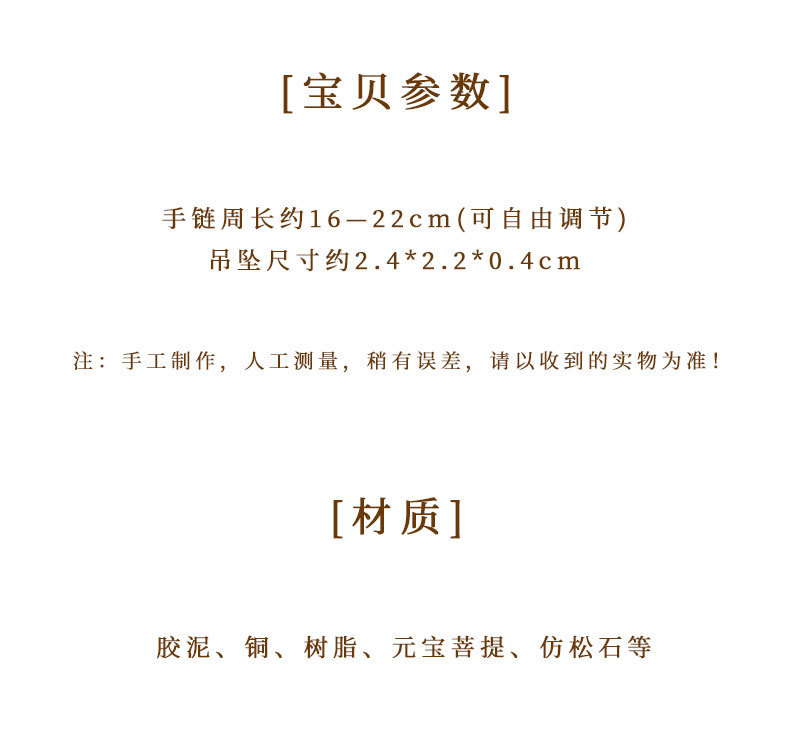 [宝贝参数]

手链周长约16—22cm(可自由调节)
吊坠尺寸约2.4*2.2*0.4cm

注：手工制作，人工测量，稍有误差，请以收到的实物为准！

[材质]

胶泥、铜、树脂、元宝菩提、仿松石等